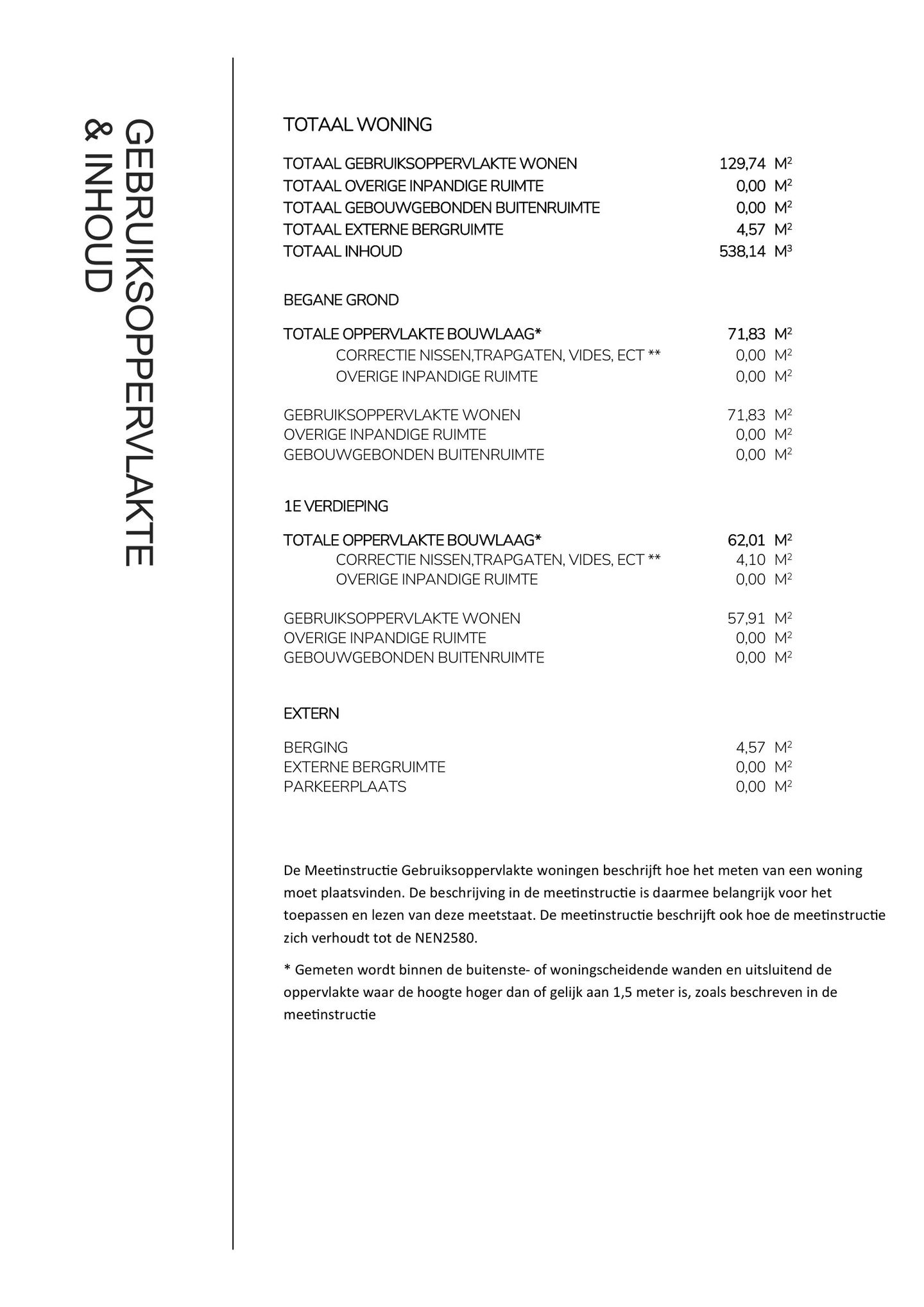 GEBRUIKSOPPERVLAKTE
& INHOUD

TOTAAL WONING

TOTAAL GEBRUIKSOPPERVLAKTE WONEN 129,74 $M^2$
TOTAAL OVERIGE INPANDIGE RUIMTE 0,00 $M^2$
TOTAAL GEBOUWGEBONDEN BUITENRUIMTE 0,00 $M^2$
TOTAAL EXTERNE BERGRUIMTE 4,57 $M^2$
TOTAAL INHOUD 538,14 $M^3$

BEGANE GROND

TOTALE OPPERVLAKTE BOUWLAAG* 71,83 $M^2$
CORRECTIE NISSEN,TRAPGATEN, VIDES, ECT ** 0,00 $M^2$
OVERIGE INPANDIGE RUIMTE 0,00 $M^2$

GEBRUIKSOPPERVLAKTE WONEN 71,83 $M^2$
OVERIGE INPANDIGE RUIMTE 0,00 $M^2$
GEBOUWGEBONDEN BUITENRUIMTE 0,00 $M^2$

1E VERDIEPING

TOTALE OPPERVLAKTE BOUWLAAG* 62,01 $M^2$
CORRECTIE NISSEN,TRAPGATEN, VIDES, ECT ** 4,10 $M^2$
OVERIGE INPANDIGE RUIMTE 0,00 $M^2$

GEBRUIKSOPPERVLAKTE WONEN 57,91 $M^2$
OVERIGE INPANDIGE RUIMTE 0,00 $M^2$
GEBOUWGEBONDEN BUITENRUIMTE 0,00 $M^2$

EXTERN

BERGING 4,57 $M^2$
EXTERNE BERGRUIMTE 0,00 $M^2$
PARKEERPLAATS 0,00 $M^2$

De Meetinstructie Gebruiksoppervlakte woningen beschrijft hoe het meten van een woning moet plaatsvinden. De beschrijving in de meetinstructie is daarmee belangrijk voor het toepassen en lezen van deze meetstaat. De meetinstructie beschrijft ook hoe de meetinstructie zich verhoudt tot de NEN2580.

* Gemeten wordt binnen de buitenste- of woningscheidende wanden en uitsluitend de oppervlakte waar de hoogte hoger dan of gelijk aan 1,5 meter is, zoals beschreven in de meetinstructie